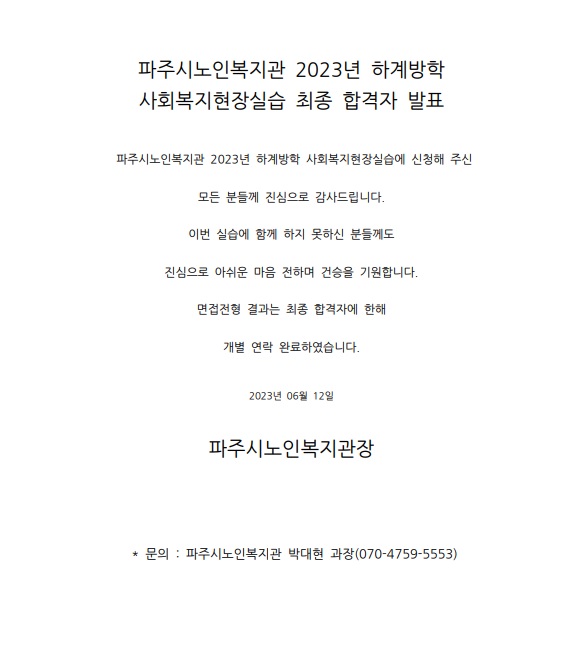 파주시노인복지관 2023년 하계방학
사회복지현장실습 최종 합격자 발표

파주시노인복지관 2023년 하계방학 사회복지현장실습에 신청해 주신

모든 분들께 진심으로 감사드립니다.

이번 실습에 함께 하지 못하신 분들께도

진심으로 아쉬운 마음 전하며 건승을 기원합니다.

면접전형 결과는 최종 합격자에 한해

개별 연락 완료하였습니다.

2023년 06월 12일

파주시노인복지관장

* 문의 : 파주시노인복지관 박대현 과장(070-4759-5553)